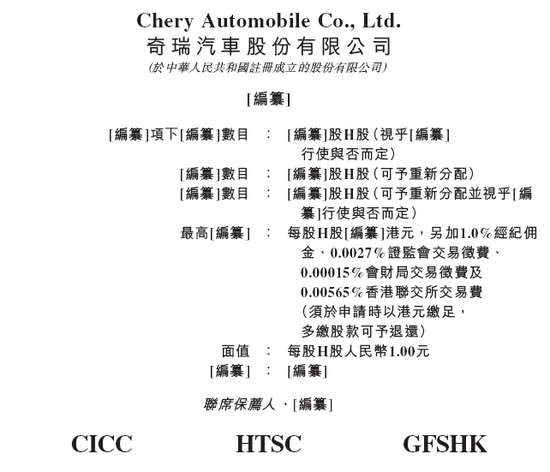 Chery Automobile Co., Ltd.
奇瑞汽車股份有限公司
(於中華人民共和國註冊成立的股份有限公司)

[編纂]

[編纂]項下[編纂]數目 : [編纂]股H股(視乎[編纂]行使與否而定)

[編纂]數目 : [編纂]股H股(可予重新分配)

[編纂]數目 : [編纂]股H股(可予重新分配並視乎[編纂]行使與否而定)

最高[編纂] : 每股H股[編纂]港元，另加1.0%經紀佣金、0.0027%證監會交易徵費、0.00015%會財局交易徵費及0.00565%香港聯交所交易費(須於申請時以港元繳足，多繳股款可予退還)

面值 : 每股H股人民幣1.00元

[編纂] : [編纂]

聯席保薦人、[編纂]

CICC HTSC GFSHK